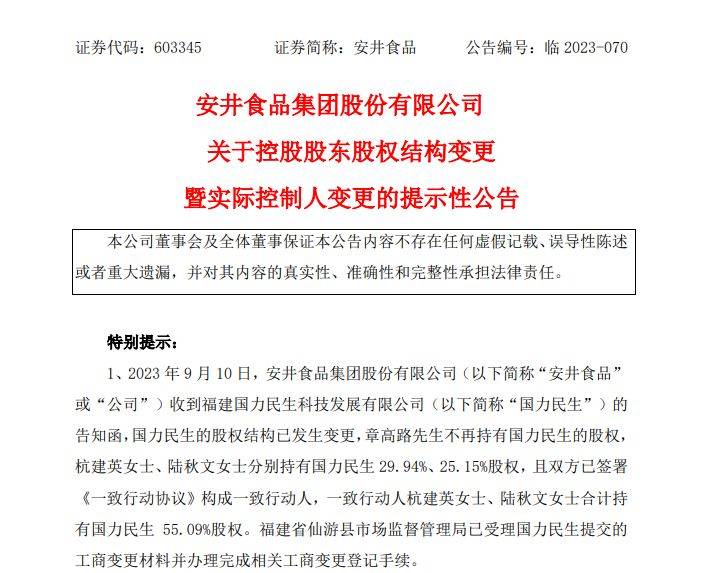 证券代码：603345　　　证券简称：安井食品　　　公告编号：临 2023-070

安井食品集团股份有限公司
关于控股股东股权结构变更
暨实际控制人变更的提示性公告

本公司董事会及全体董事保证本公告内容不存在任何虚假记载、误导性陈述或者重大遗漏，并对其内容的真实性、准确性和完整性承担法律责任。

特别提示：

1、2023 年 9 月 10 日，安井食品集团股份有限公司（以下简称“安井食品”或“公司”）收到福建国力民生科技发展有限公司（以下简称“国力民生”）的告知函，国力民生的股权结构已发生变更，章高路先生不再持有国力民生的股权，杭建英女士、陆秋文女士分别持有国力民生 29.94%、25.15%股权，且双方已签署《一致行动协议》构成一致行动人，一致行动人杭建英女士、陆秋文女士合计持有国力民生 55.09%股权。福建省仙游县市场监督管理局已受理国力民生提交的工商变更材料并办理完成相关工商变更登记手续。